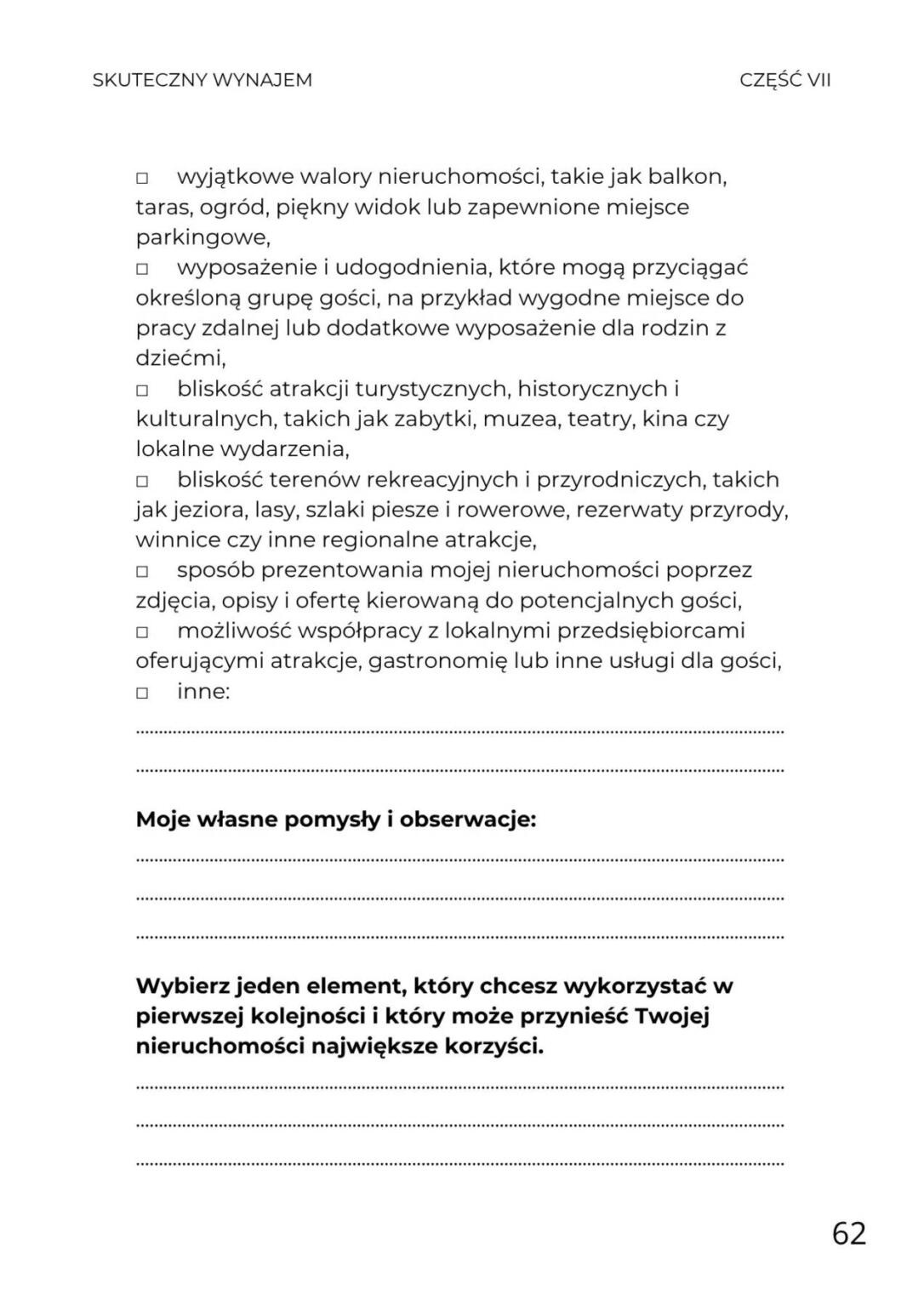 SKUTECZNY WYNAJEM

CZĘŚĆ VII

☐ wyjątkowe walory nieruchomości, takie jak balkon, taras, ogród, piękny widok lub zapewnione miejsce parkingowe,

☐ wyposażenie i udogodnienia, które mogą przyciągać określoną grupę gości, na przykład wygodne miejsce do pracy zdalnej lub dodatkowe wyposażenie dla rodzin z dziećmi,

☐ bliskość atrakcji turystycznych, historycznych i kulturalnych, takich jak zabytki, muzea, teatry, kina czy lokalne wydarzenia,

☐ bliskość terenów rekreacyjnych i przyrodniczych, takich jak jeziora, lasy, szlaki piesze i rowerowe, rezerwaty przyrody, winnice czy inne regionalne atrakcje,

☐ sposób prezentowania mojej nieruchomości poprzez zdjęcia, opisy i ofertę kierowaną do potencjalnych gości,

☐ możliwość współpracy z lokalnymi przedsiębiorcami oferującymi atrakcje, gastronomię lub inne usługi dla gości,

☐ inne:

____

____

Moje własne pomysły i obserwacje:

____

____

____

Wybierz jeden element, który chcesz wykorzystać w pierwszej kolejności i który może przynieść Twojej nieruchomości największe korzyści.

____

____

____

62